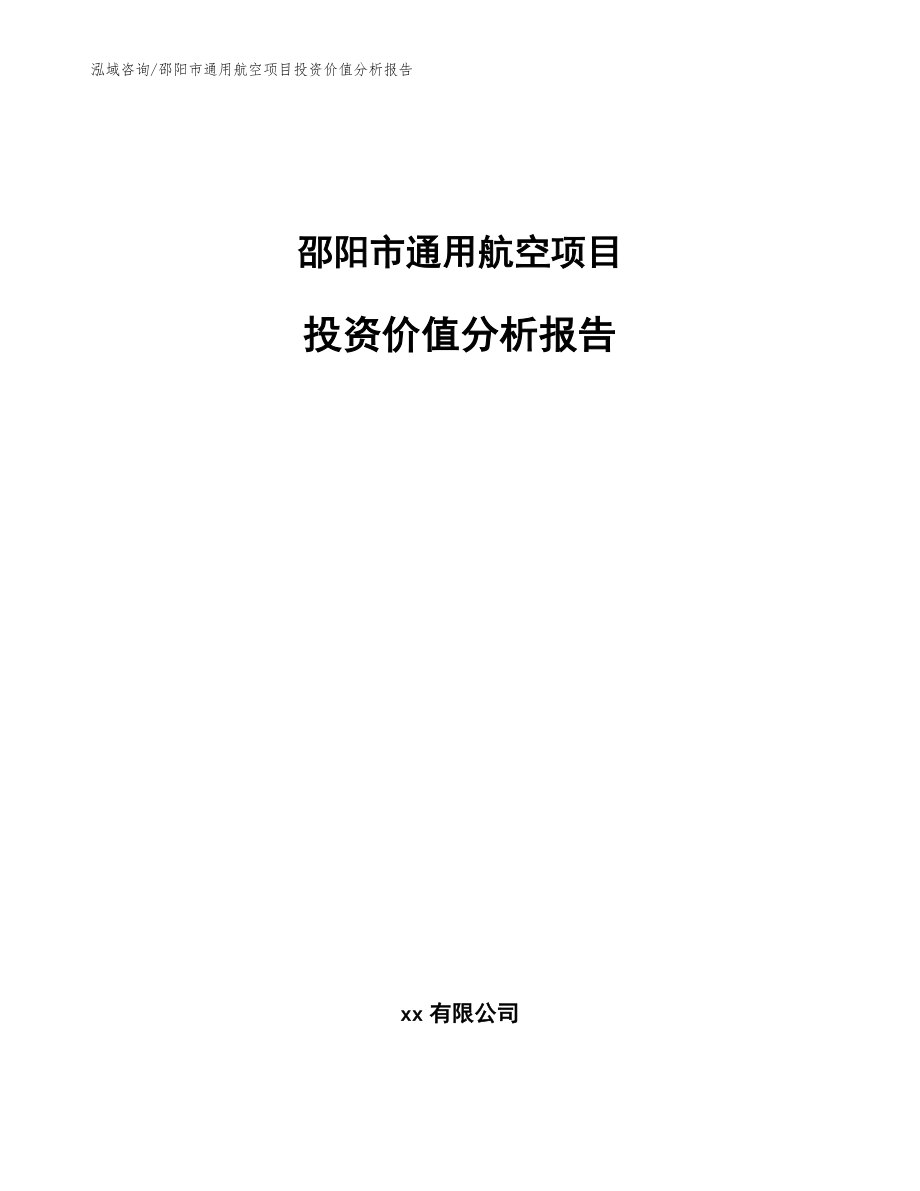 泓域咨询/邵阳市通用航空项目投资价值分析报告

邵阳市通用航空项目

投资价值分析报告

xx 有限公司